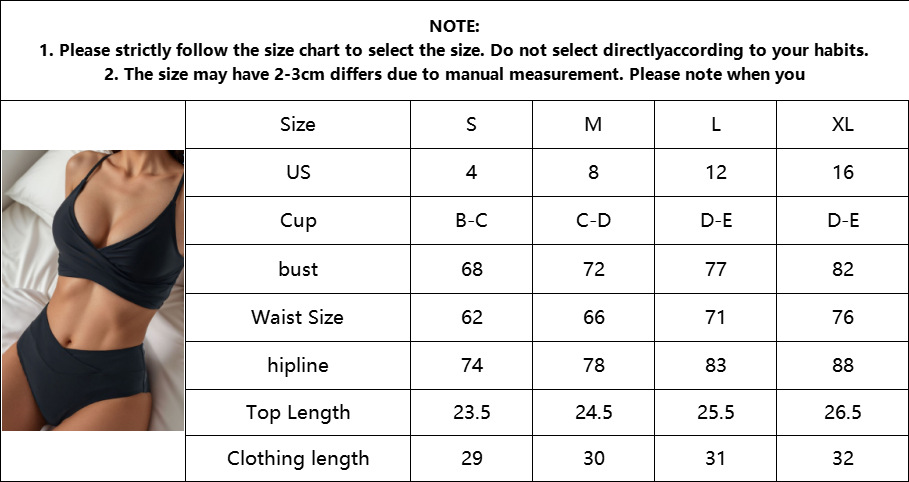 NOTE:
1. Please strictly follow the size chart to select the size. Do not select directlyaccording to your habits.
2. The size may have 2-3cm differs due to manual measurement. Please note when you

| Size | S | M | L | XL |
|---|---|---|---|---|
| US | 4 | 8 | 12 | 16 |
| Cup | B-C | C-D | D-E | D-E |
| bust | 68 | 72 | 77 | 82 |
| Waist Size | 62 | 66 | 71 | 76 |
| hipline | 74 | 78 | 83 | 88 |
| Top Length | 23.5 | 24.5 | 25.5 | 26.5 |
| Clothing length | 29 | 30 | 31 | 32 |